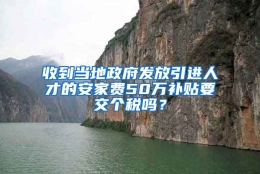 收到当地政府发放引进人才的安家费50万补贴要交个税吗？